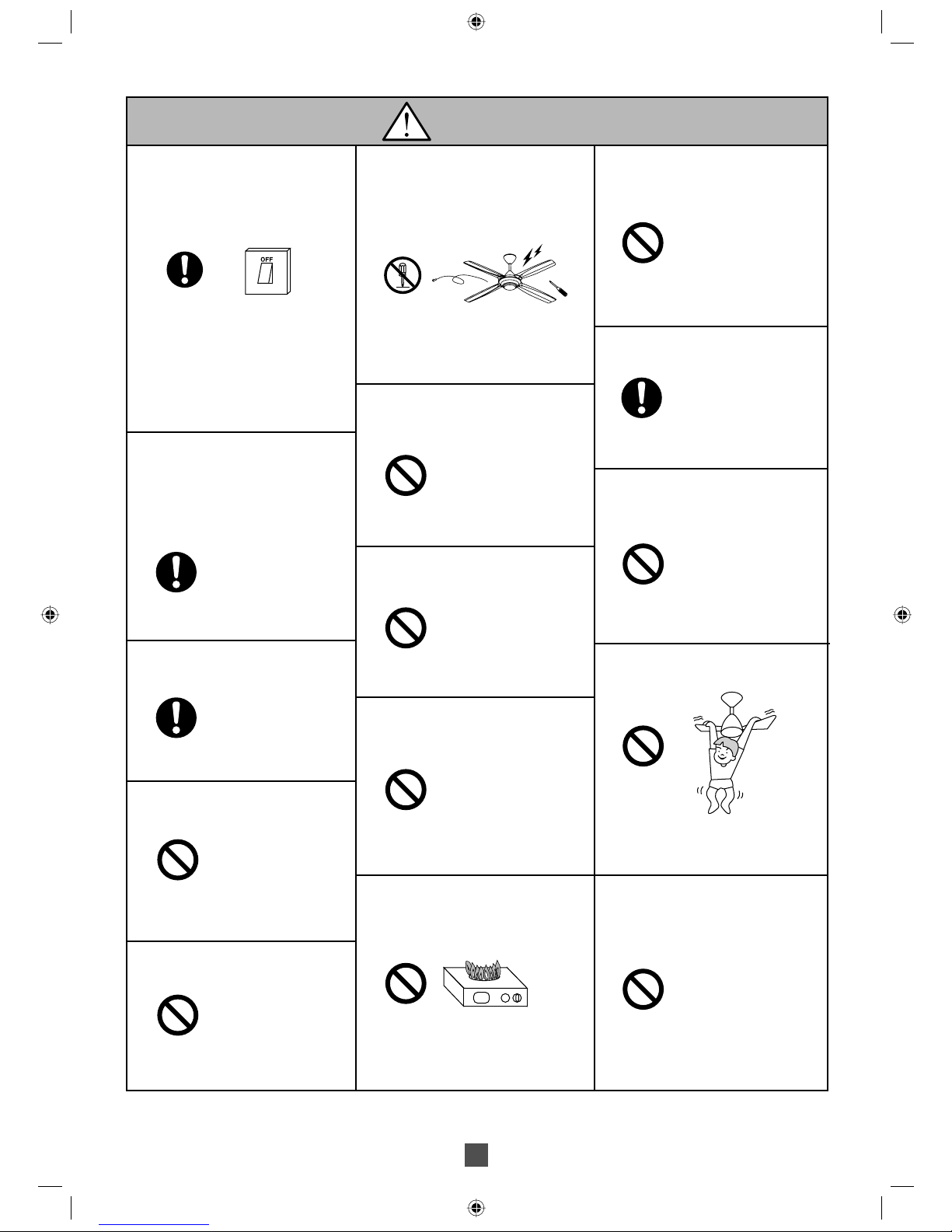 OFF